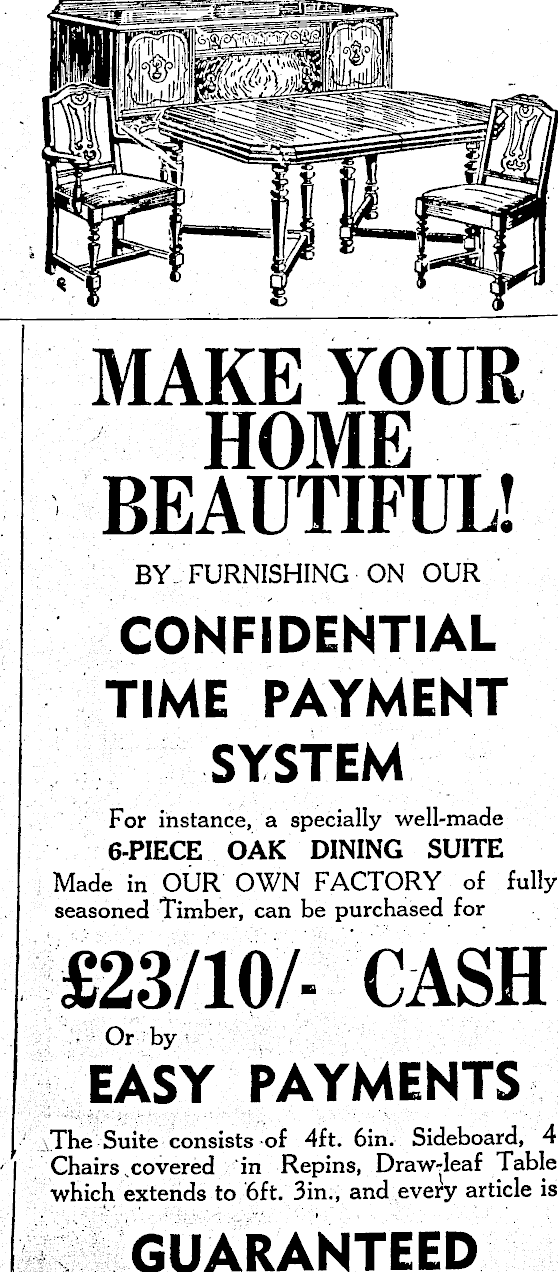 MAKE YOUR HOME BEAUTIFUL!

BY FURNISHING ON OUR

CONFIDENTIAL TIME PAYMENT SYSTEM

For instance, a specially well-made 6-PIECE OAK DINING SUITE Made in OUR OWN FACTORY of fully seasoned Timber, can be purchased for

£23/10/- CASH

Or by

EASY PAYMENTS

The Suite consists of 4ft. 6in. Sideboard, 4 Chairs covered in Repins, Draw-leaf Table which extends to 6ft. 3in., and every article is

GUARANTEED